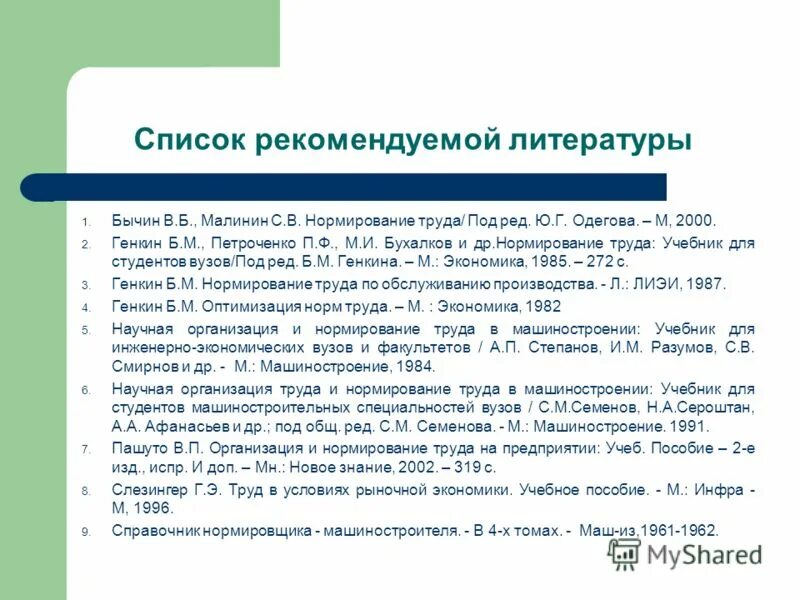 Список рекомендуемой литературы

1. Бычин В.Б., Малинин С.В. Нормирование труда/ Под ред. Ю.Г. Одегова. – М, 2000.
2. Генкин Б.М., Петроченко П.Ф., М.И. Бухалков и др.Нормирование труда: Учебник для студентов вузов/Под ред. Б.М. Генкина. – М.: Экономика, 1985. – 272 с.
3. Генкин Б.М. Нормирование труда по обслуживанию производства. - Л.: ЛИЭИ, 1987.
4. Генкин Б.М. Оптимизация норм труда. – М. : Экономика, 1982
5. Научная организация и нормирование труда в машиностроении: Учебник для инженерно-экономических вузов и факультетов / А.П. Степанов, И.М. Разумов, С.В. Смирнов и др. - М.: Машиностроение, 1984.
6. Научная организация труда и нормирование труда в машиностроении: Учебник для студентов машиностроительных специальностей вузов / С.М.Семенов, Н.А.Сероштан, А.А. Афанасьев и др.; под общ. ред. С.М. Семенова. - М.: Машиностроение. 1991.
7. Пашуто В.П. Организация и нормирование труда на предприятии: Учеб. Пособие – 2-е изд., испр. И доп. – Мн.: Новое знание, 2002. – 319 с.
8. Слезингер Г.Э. Труд в условиях рыночной экономики. Учебное пособие. - М.: Инфра - М, 1996.
9. Справочник нормировщика - машиностроителя. - В 4-х томах. - Маш-из,1961-1962.

MyShared